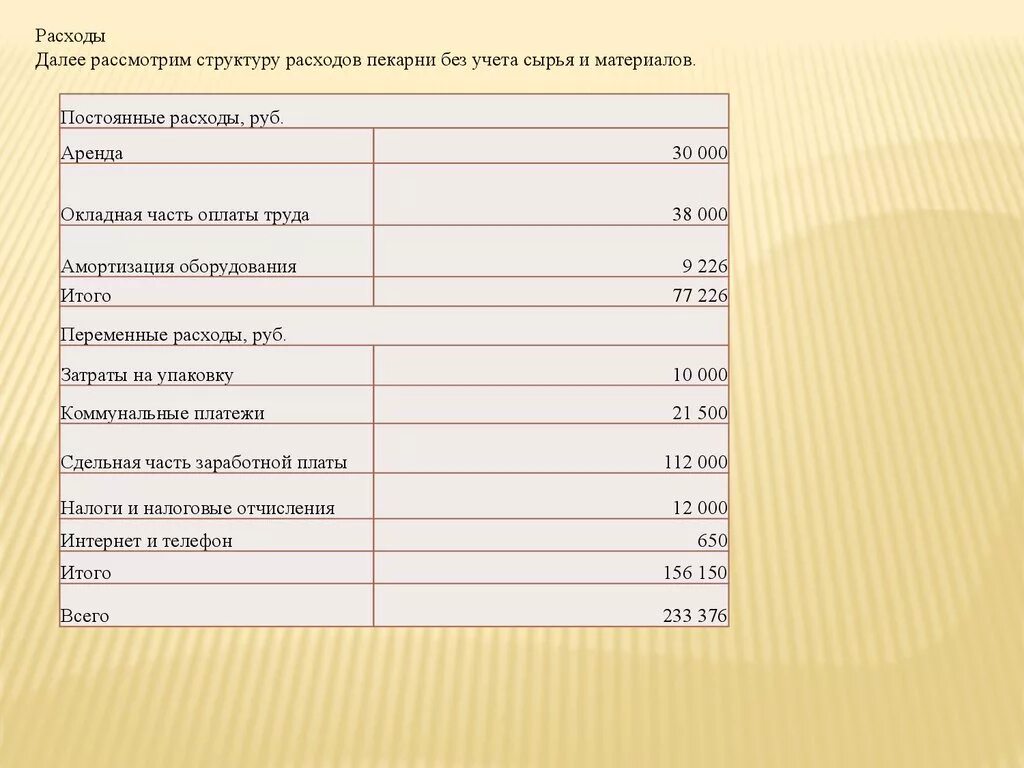 Расходы
Далее рассмотрим структуру расходов пекарни без учета сырья и материалов.

| Постоянные расходы, руб. | |
|---|---|
| Аренда | 30 000 |
| Окладная часть оплаты труда | 38 000 |
| Амортизация оборудования | 9 226 |
| Итого | 77 226 |
| Переменные расходы, руб. | |
| Затраты на упаковку | 10 000 |
| Коммунальные платежи | 21 500 |
| Сдельная часть заработной платы | 112 000 |
| Налоги и налоговые отчисления | 12 000 |
| Интернет и телефон | 650 |
| Итого | 156 150 |
| Всего | 233 376 |